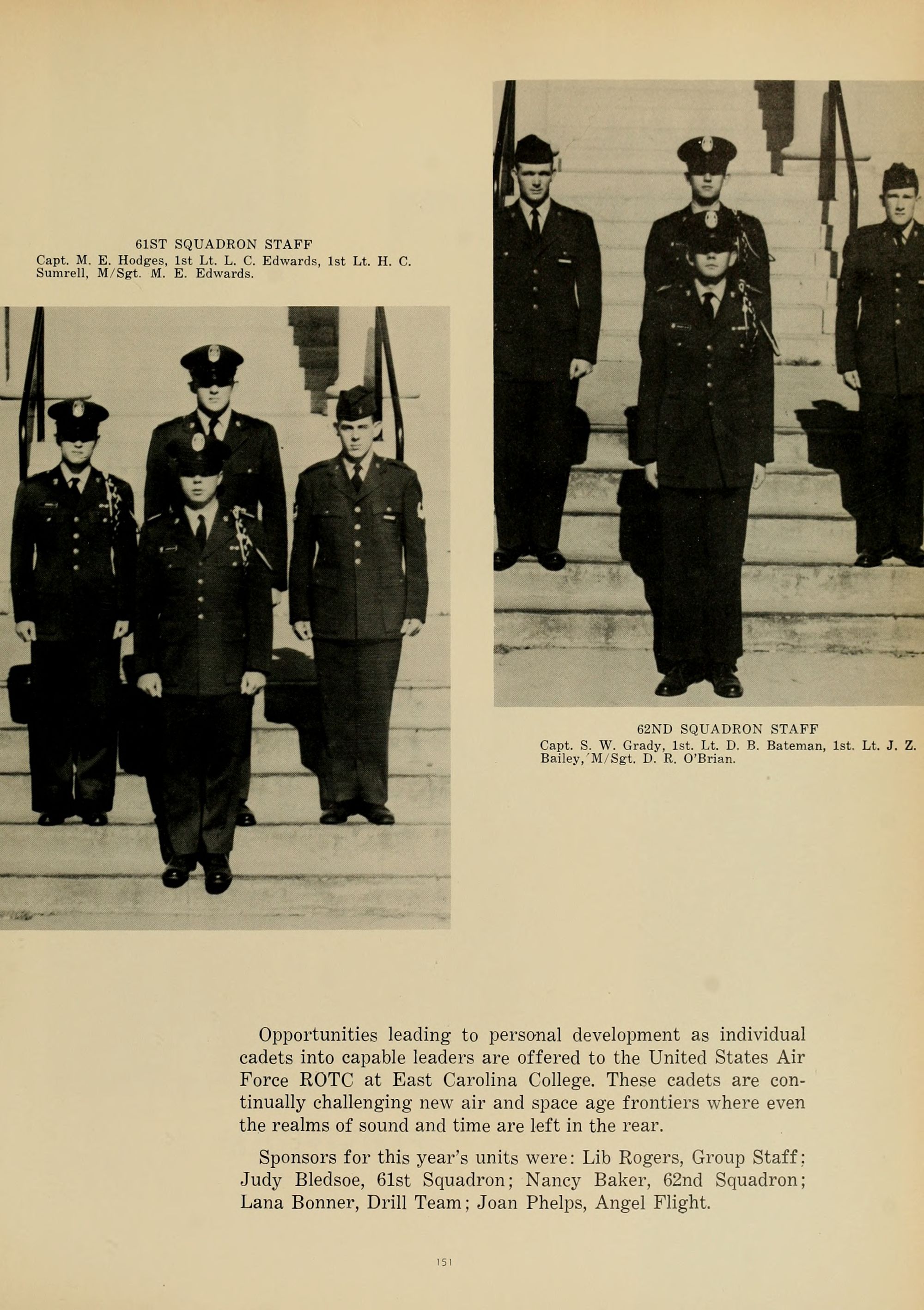 61ST SQUADRON STAFF
Capt. M. E. Hodges, 1st Lt. L. C. Edwards, 1st Lt. H. C. Sumrell, M/Sgt. M. E. Edwards.

62ND SQUADRON STAFF
Capt. S. W. Grady, 1st. Lt. D. B. Bateman, 1st. Lt. J. Z. Bailey, M/Sgt. D. R. O'Brian.

Opportunities leading to personal development as individual cadets into capable leaders are offered to the United States Air Force ROTC at East Carolina College. These cadets are continually challenging new air and space age frontiers where even the realms of sound and time are left in the rear.

Sponsors for this year's units were: Lib Rogers, Group Staff; Judy Bledsoe, 61st Squadron; Nancy Baker, 62nd Squadron; Lana Bonner, Drill Team; Joan Phelps, Angel Flight.

151